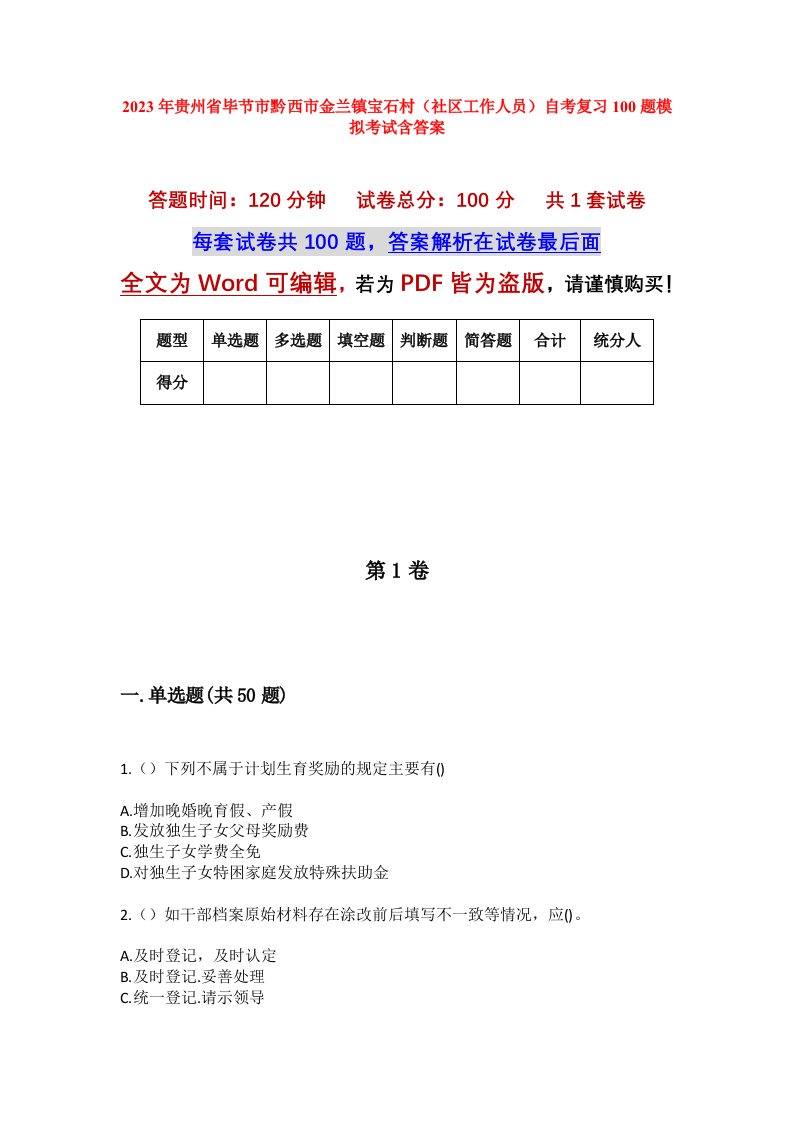 2023年贵州省毕节市黔西市金兰镇宝石村（社区工作人员）自考复习100题模拟考试含答案

答题时间：120分钟　试卷总分：100分　共1套试卷

每套试卷共100题，答案解析在试卷最后面

全文为Word可编辑，若为PDF皆为盗版，请谨慎购买！

| 题型 | 单选题 | 多选题 | 填空题 | 判断题 | 简答题 | 合计 | 统分人 |
|---|---|---|---|---|---|---|---|
| 得分 | | | | | | | |

第1卷

一.单选题(共50题)

1.（）下列不属于计划生育奖励的规定主要有()

A.增加晚婚晚育假、产假
B.发放独生子女父母奖励费
C.独生子女学费全免
D.对独生子女特困家庭发放特殊扶助金

2.（）如干部档案原始材料存在涂改前后填写不一致等情况，应()。

A.及时登记，及时认定
B.及时登记.妥善处理
C.统一登记.请示领导